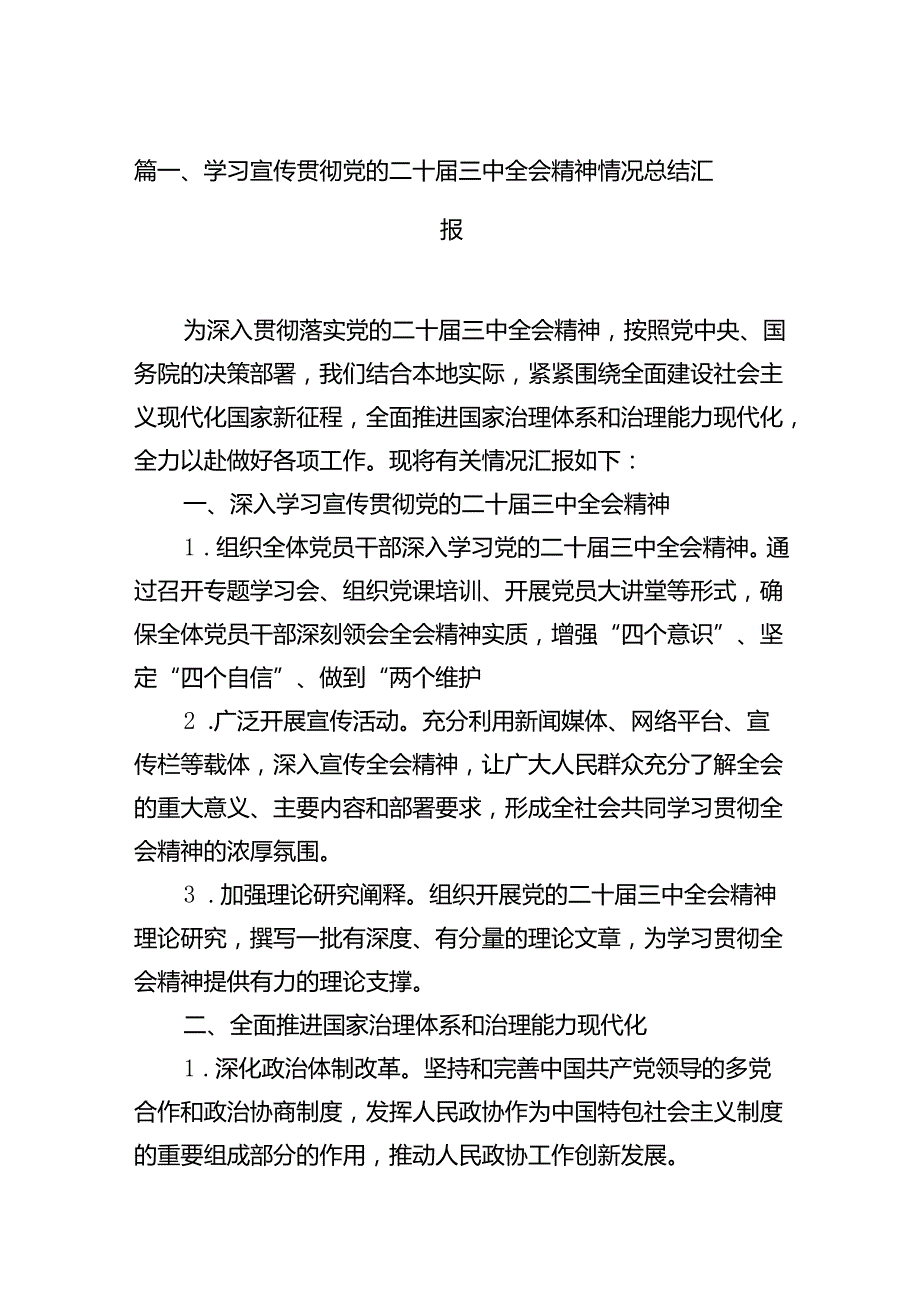 篇一、学习宣传贯彻党的二十届三中全会精神情况总结汇报

为深入贯彻落实党的二十届三中全会精神，按照党中央、国务院的决策部署，我们结合本地实际，紧紧围绕全面建设社会主义现代化国家新征程，全面推进国家治理体系和治理能力现代化，全力以赴做好各项工作。现将有关情况汇报如下：

一、深入学习宣传贯彻党的二十届三中全会精神

1．组织全体党员干部深入学习党的二十届三中全会精神。通过召开专题学习会、组织党课培训、开展党员大讲堂等形式，确保全体党员干部深刻领会全会精神实质，增强“四个意识”、坚定“四个自信”、做到“两个维护

2．广泛开展宣传活动。充分利用新闻媒体、网络平台、宣传栏等载体，深入宣传全会精神，让广大人民群众充分了解全会的重大意义、主要内容和部署要求，形成全社会共同学习贯彻全会精神的浓厚氛围。

3．加强理论研究阐释。组织开展党的二十届三中全会精神理论研究，撰写一批有深度、有分量的理论文章，为学习贯彻全会精神提供有力的理论支撑。

二、全面推进国家治理体系和治理能力现代化

1．深化政治体制改革。坚持和完善中国共产党领导的多党合作和政治协商制度，发挥人民政协作为中国特包社会主义制度的重要组成部分的作用，推动人民政协工作创新发展。